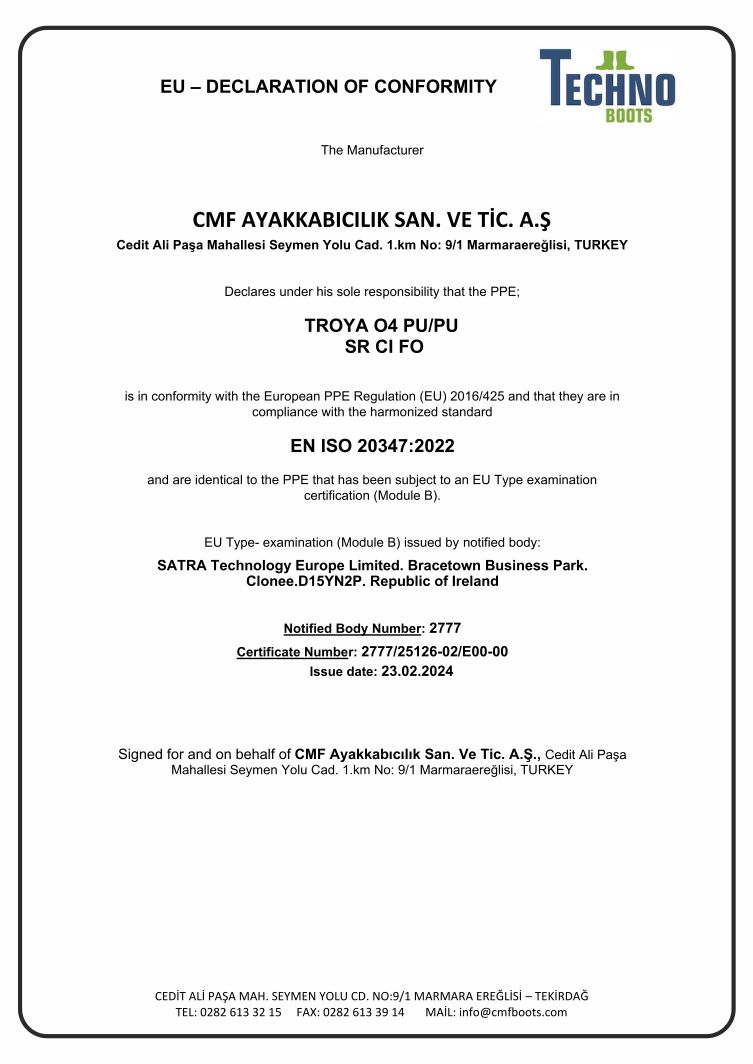 EU – DECLARATION OF CONFORMITY

TECHNO BOOTS

The Manufacturer

CMF AYAKKABICILIK SAN. VE TİC. A.Ş

Cedit Ali Paşa Mahallesi Seymen Yolu Cad. 1.km No: 9/1 Marmaraereğlisi, TURKEY

Declares under his sole responsibility that the PPE;

TROYA O4 PU/PU
SR CI FO

is in conformity with the European PPE Regulation (EU) 2016/425 and that they are in compliance with the harmonized standard

EN ISO 20347:2022

and are identical to the PPE that has been subject to an EU Type examination certification (Module B).

EU Type- examination (Module B) issued by notified body:

SATRA Technology Europe Limited. Bracetown Business Park. Clonee.D15YN2P. Republic of Ireland

Notified Body Number: 2777

Certificate Number: 2777/25126-02/E00-00

Issue date: 23.02.2024

Signed for and on behalf of CMF Ayakkabıcılık San. Ve Tic. A.Ş., Cedit Ali Paşa Mahallesi Seymen Yolu Cad. 1.km No: 9/1 Marmaraereğlisi, TURKEY

CEDİT ALİ PAŞA MAH. SEYMEN YOLU CD. NO:9/1 MARMARA EREĞLİSİ – TEKİRDAĞ
TEL: 0282 613 32 15 FAX: 0282 613 39 14 MAİL: info@cmfboots.com